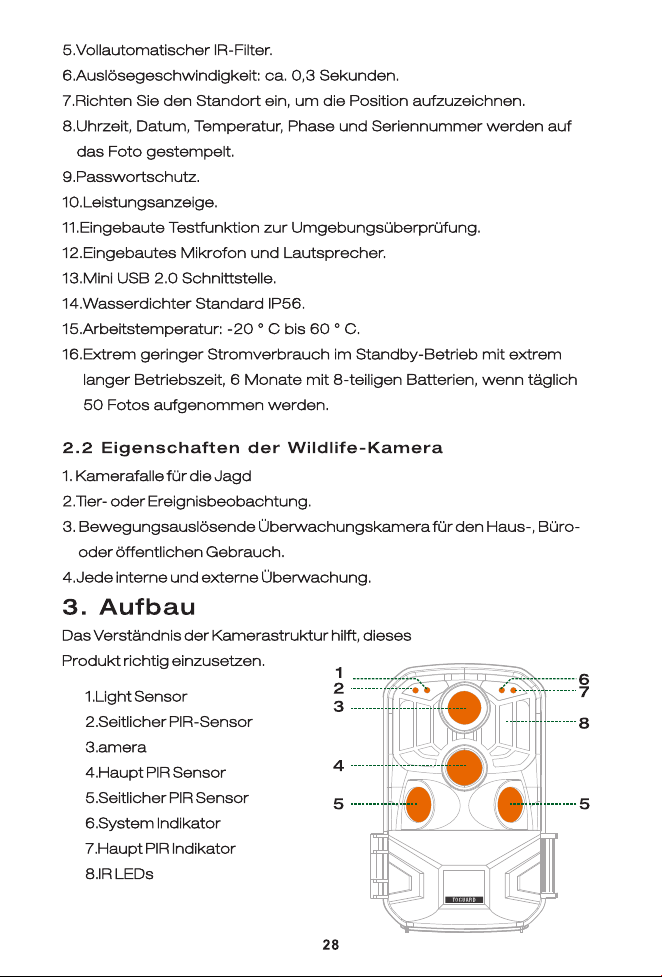 5.Vollautomatischer IR-Filter.

6.Auslösegeschwindigkeit: ca. 0,3 Sekunden.

7.Richten Sie den Standort ein, um die Position aufzuzeichnen.

8.Uhrzeit, Datum, Temperatur, Phase und Seriennummer werden auf das Foto gestempelt.

9.Passwortschutz.

10.Leistungsanzeige.

11.Eingebaute Testfunktion zur Umgebungsüberprüfung.

12.Eingebautes Mikrofon und Lautsprecher.

13.Mini USB 2.0 Schnittstelle.

14.Wasserdichter Standard IP56.

15.Arbeitstemperatur: -20 ° C bis 60 ° C.

16.Extrem geringer Stromverbrauch im Standby-Betrieb mit extrem langer Betriebszeit, 6 Monate mit 8-teiligen Batterien, wenn täglich 50 Fotos aufgenommen werden.

2.2 Eigenschaften der Wildlife-Kamera

1. Kamerafalle für die Jagd

2.Tier- oder Ereignisbeobachtung.

3. Bewegungsauslösende Überwachungskamera für den Haus-, Büro- oder öffentlichen Gebrauch.

4.Jede interne und externe Überwachung.

3. Aufbau

Das Verständnis der Kamerastruktur hilft, dieses Produkt richtig einzusetzen.

1.Light Sensor
2.Seitlicher PIR-Sensor
3.amera
4.Haupt PIR Sensor
5.Seitlicher PIR Sensor
6.System Indikator
7.Haupt PIR Indikator
8.IR LEDs

1
2
3
4
5
6
7
8
5

28